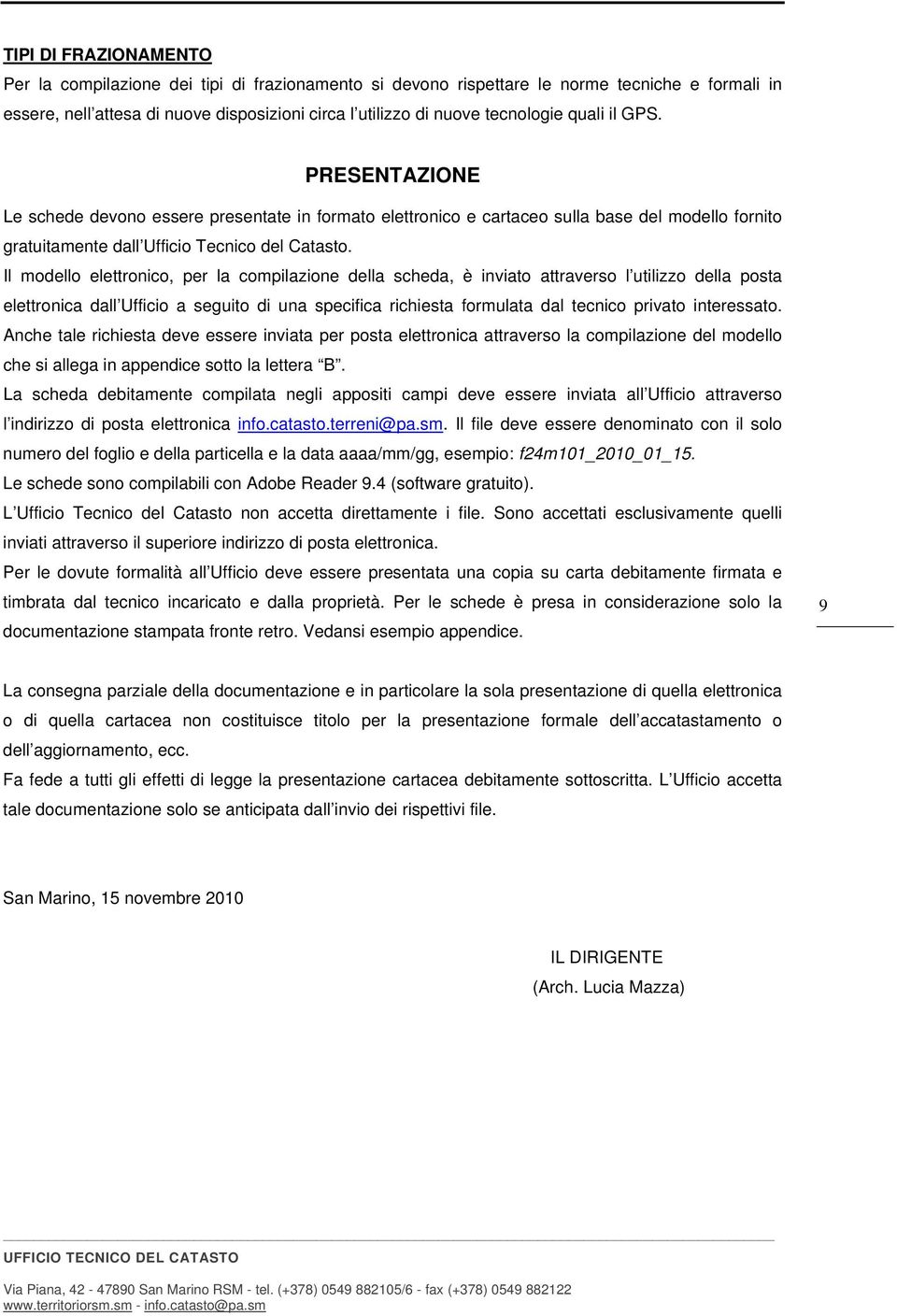 TIPI DI FRAZIONAMENTO

Per la compilazione dei tipi di frazionamento si devono rispettare le norme tecniche e formali in essere, nell attesa di nuove disposizioni circa l utilizzo di nuove tecnologie quali il GPS.

PRESENTAZIONE

Le schede devono essere presentate in formato elettronico e cartaceo sulla base del modello fornito gratuitamente dall Ufficio Tecnico del Catasto.

Il modello elettronico, per la compilazione della scheda, è inviato attraverso l utilizzo della posta elettronica dall Ufficio a seguito di una specifica richiesta formulata dal tecnico privato interessato.

Anche tale richiesta deve essere inviata per posta elettronica attraverso la compilazione del modello che si allega in appendice sotto la lettera B .

La scheda debitamente compilata negli appositi campi deve essere inviata all Ufficio attraverso l indirizzo di posta elettronica info.catasto.terreni@pa.sm. Il file deve essere denominato con il solo numero del foglio e della particella e la data aaaa/mm/gg, esempio: f24m101_2010_01_15.

Le schede sono compilabili con Adobe Reader 9.4 (software gratuito).

L Ufficio Tecnico del Catasto non accetta direttamente i file. Sono accettati esclusivamente quelli inviati attraverso il superiore indirizzo di posta elettronica.

Per le dovute formalità all Ufficio deve essere presentata una copia su carta debitamente firmata e timbrata dal tecnico incaricato e dalla proprietà. Per le schede è presa in considerazione solo la documentazione stampata fronte retro. Vedansi esempio appendice.

9

La consegna parziale della documentazione e in particolare la sola presentazione di quella elettronica o di quella cartacea non costituisce titolo per la presentazione formale dell accatastamento o dell aggiornamento, ecc.

Fa fede a tutti gli effetti di legge la presentazione cartacea debitamente sottoscritta. L Ufficio accetta tale documentazione solo se anticipata dall invio dei rispettivi file.

San Marino, 15 novembre 2010

IL DIRIGENTE
(Arch. Lucia Mazza)

UFFICIO TECNICO DEL CATASTO
Via Piana, 42 - 47890 San Marino RSM - tel. (+378) 0549 882105/6 - fax (+378) 0549 882122
www.territoriorsm.sm - info.catasto@pa.sm